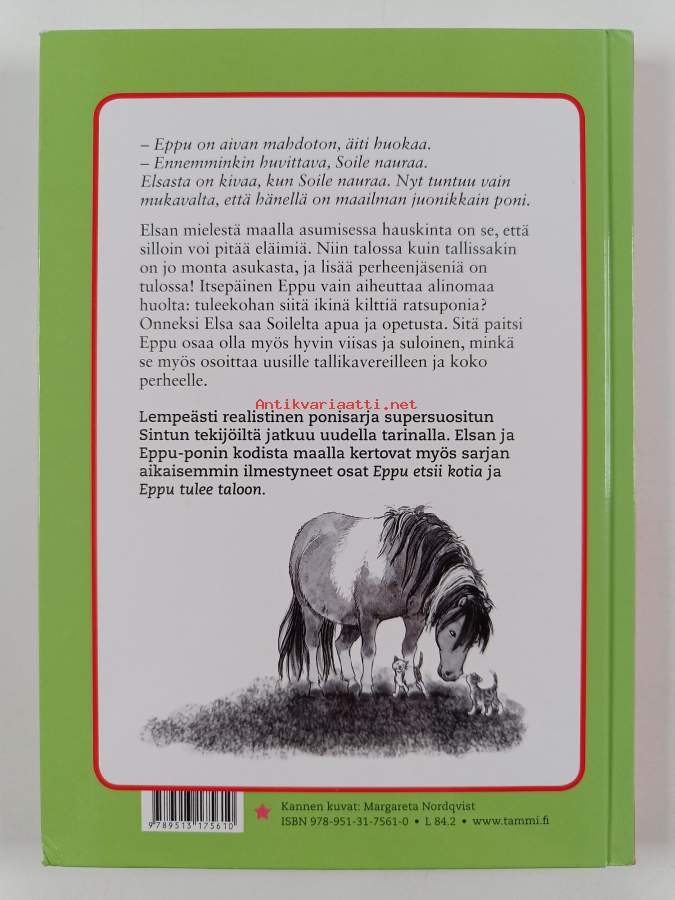 – Eppu on aivan mahdoton, äiti huokaa.
– Ennemminkin huvittava, Soile nauraa.
Elsasta on kivaa, kun Soile nauraa. Nyt tuntuu vain mukavalta, että hänellä on maailman juonikkain poni.

Elsan mielestä maalla asumisessa hauskinta on se, että silloin voi pitää eläimiä. Niin talossa kuin tallissakin on jo monta asukasta, ja lisää perheenjäseniä on tulossa! Itsepäinen Eppu vain aiheuttaa alinomaa huolta: tuleekohan siitä ikinä kilttiä ratsuponia? Onneksi Elsa saa Soilelta apua ja opetusta. Sitä paitsi Eppu osaa olla myös hyvin viisas ja suloinen, minkä se myös osoittaa uusille tallikavereilleen ja koko perheelle.

Lempeästi realistinen ponisarja supersuositun Sintun tekijöiltä jatkuu uudella tarinalla. Elsan ja Eppu-ponin kodista maalla kertovat myös sarjan aikaisemmin ilmestyneet osat Eppu etsii kotia ja Eppu tulee taloon.

9789513175610

Kannen kuvat: Margareta Nordqvist
ISBN 978-951-31-7561-0 • L 84.2 • www.tammi.fi

Antikvariaatti.net